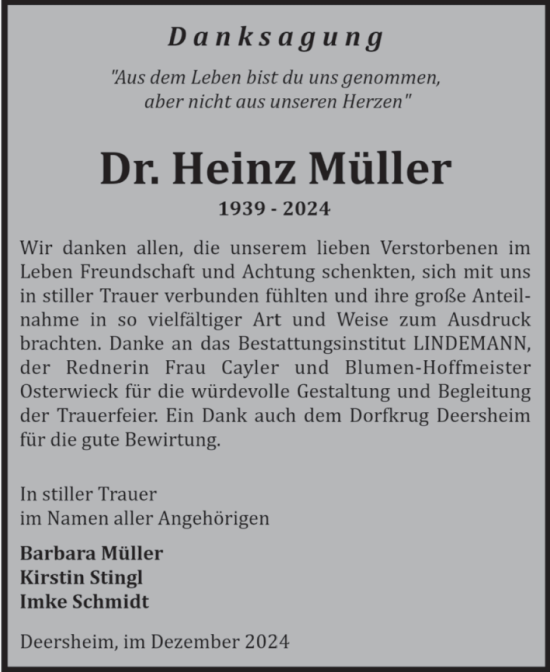 Danksagung

"Aus dem Leben bist du uns genommen, aber nicht aus unseren Herzen"

Dr. Heinz Müller

1939 - 2024

Wir danken allen, die unserem lieben Verstorbenen im Leben Freundschaft und Achtung schenkten, sich mit uns in stiller Trauer verbunden fühlten und ihre große Anteilnahme in so vielfältiger Art und Weise zum Ausdruck brachten. Danke an das Bestattungsinstitut LINDEMANN, der Rednerin Frau Cayler und Blumen-Hoffmeister Osterwieck für die würdevolle Gestaltung und Begleitung der Trauerfeier. Ein Dank auch dem Dorfkrug Deersheim für die gute Bewirtung.

In stiller Trauer
im Namen aller Angehörigen

Barbara Müller
Kirstin Stingl
Imke Schmidt

Deersheim, im Dezember 2024